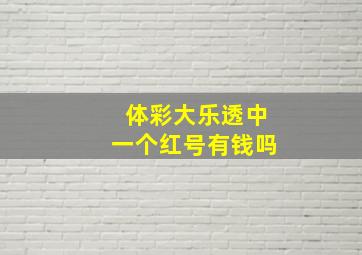 体彩大乐透中
一个红号有钱吗